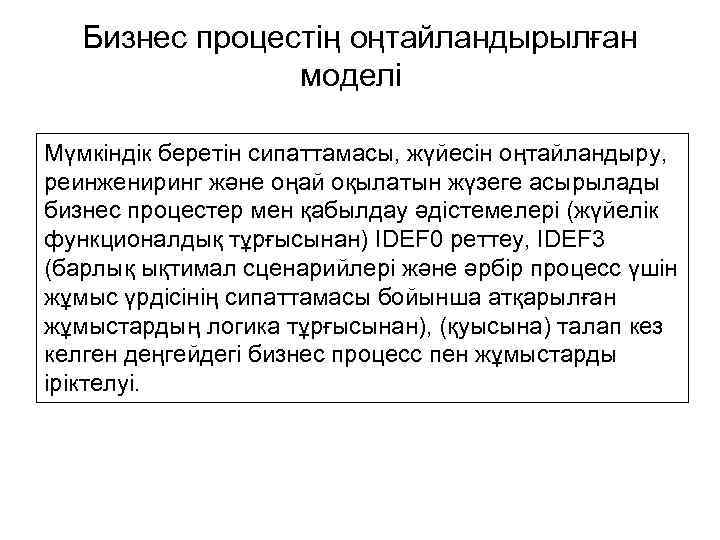 Бизнес процестің оңтайландырылған моделі

Мүмкіндік беретін сипаттамасы, жүйесін оңтайландыру, реинжениринг және оңай оқылатын жүзеге асырылады бизнес процестер мен қабылдау әдістемелері (жүйелік функционалдық тұрғысынан) IDEF0 реттеу, IDEF3 (барлық ықтимал сценарийлері және әрбір процесс үшін жұмыс үрдісінің сипаттамасы бойынша атқарылған жұмыстардың логика тұрғысынан), (қуысына) талап кез келген деңгейдегі бизнес процесс пен жұмыстарды іріктелуі.